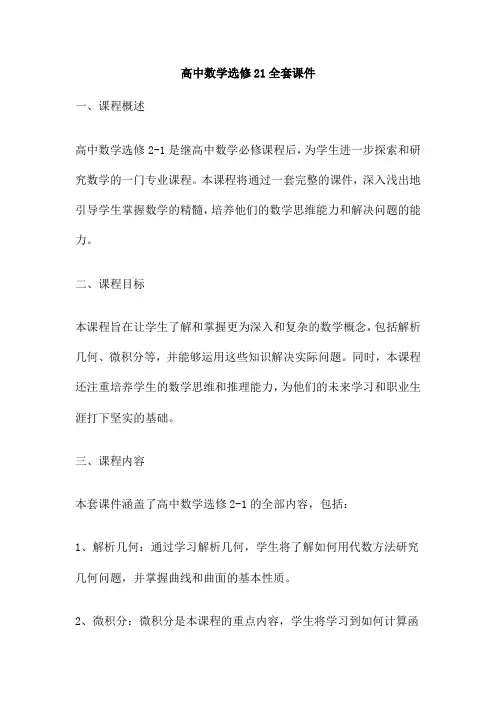 高中数学选修21全套课件

一、课程概述

高中数学选修2-1是继高中数学必修课程后，为学生进一步探索和研究数学的一门专业课程。本课程将通过一套完整的课件，深入浅出地引导学生掌握数学的精髓，培养他们的数学思维能力和解决问题的能力。

二、课程目标

本课程旨在让学生了解和掌握更为深入和复杂的数学概念，包括解析几何、微积分等，并能够运用这些知识解决实际问题。同时，本课程还注重培养学生的数学思维和推理能力，为他们的未来学习和职业生涯打下坚实的基础。

三、课程内容

本套课件涵盖了高中数学选修2-1的全部内容，包括：

1、解析几何：通过学习解析几何，学生将了解如何用代数方法研究几何问题，并掌握曲线和曲面的基本性质。

2、微积分：微积分是本课程的重点内容，学生将学习到如何计算函